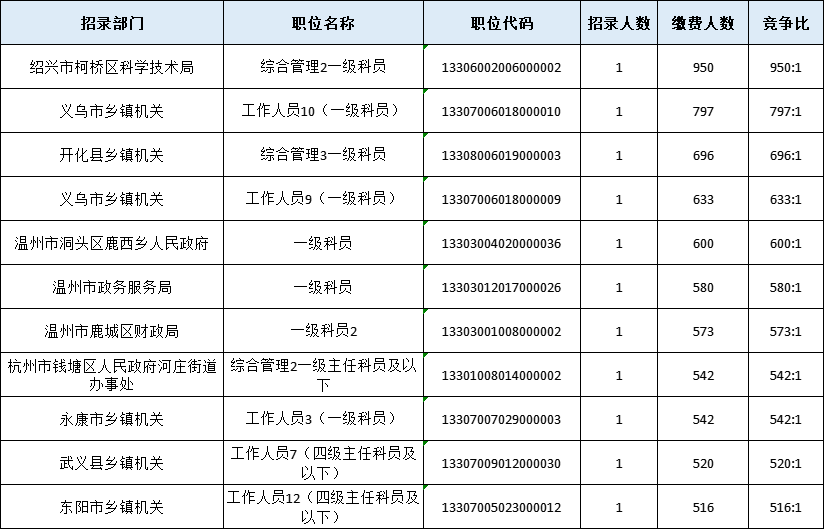 | 招录部门 | 职位名称 | 职位代码 | 招录人数 | 缴费人数 | 竞争比 |
|---|---|---|---|---|---|
| 绍兴市柯桥区科学技术局 | 综合管理2一级科员 | 13306002006000002 | 1 | 950 | 950:1 |
| 义乌市乡镇机关 | 工作人员10（一级科员） | 13307006018000010 | 1 | 797 | 797:1 |
| 开化县乡镇机关 | 综合管理3一级科员 | 13308006019000003 | 1 | 696 | 696:1 |
| 义乌市乡镇机关 | 工作人员9（一级科员） | 13307006018000009 | 1 | 633 | 633:1 |
| 温州市洞头区鹿西乡人民政府 | 一级科员 | 13303004020000036 | 1 | 600 | 600:1 |
| 温州市政务服务局 | 一级科员 | 13303012017000026 | 1 | 580 | 580:1 |
| 温州市鹿城区财政局 | 一级科员2 | 13303001008000002 | 1 | 573 | 573:1 |
| 杭州市钱塘区人民政府河庄街道办事处 | 综合管理2一级主任科员及以下 | 13301008014000002 | 1 | 542 | 542:1 |
| 永康市乡镇机关 | 工作人员3（一级科员） | 13307007029000003 | 1 | 542 | 542:1 |
| 武义县乡镇机关 | 工作人员7（四级主任科员及以下） | 13307009012000030 | 1 | 520 | 520:1 |
| 东阳市乡镇机关 | 工作人员12（四级主任科员及以下） | 13307005023000012 | 1 | 516 | 516:1 |